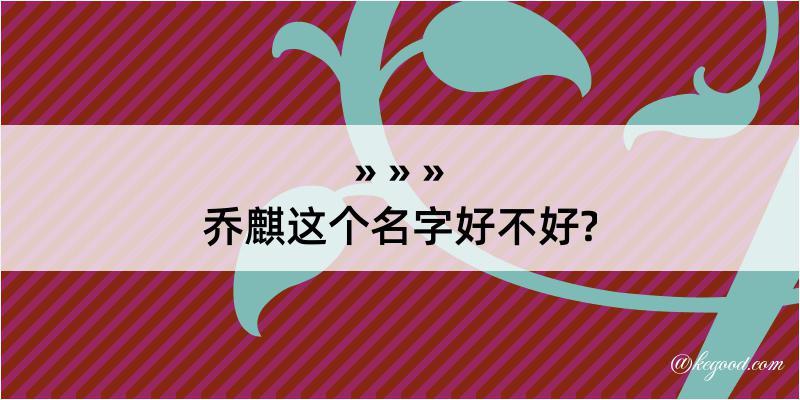 » » »
乔麒这个名字好不好?

@kegood.com